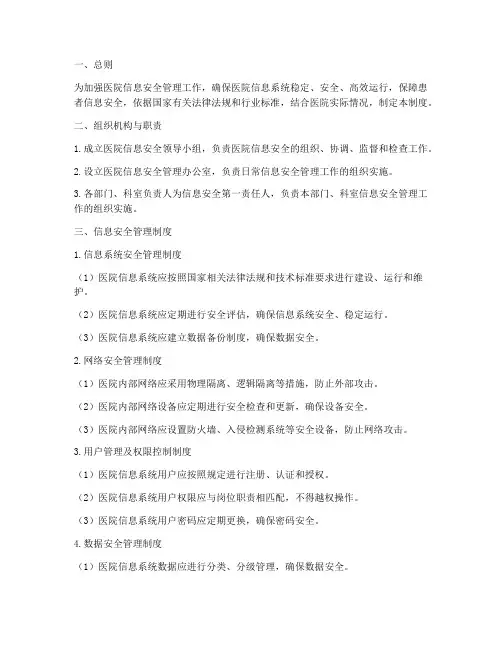 一、总则

为加强医院信息安全管理工作，确保医院信息系统稳定、安全、高效运行，保障患者信息安全，依据国家有关法律法规和行业标准，结合医院实际情况，制定本制度。

二、组织机构与职责

1. 成立医院信息安全领导小组，负责医院信息安全的组织、协调、监督和检查工作。

2. 设立医院信息安全管理办公室，负责日常信息安全管理工作的组织实施。

3. 各部门、科室负责人为信息安全第一责任人，负责本部门、科室信息安全管理工作的组织实施。

三、信息安全管理制度

1. 信息系统安全管理制度

（1）医院信息系统应按照国家相关法律法规和技术标准要求进行建设、运行和维护。

（2）医院信息系统应定期进行安全评估，确保信息系统安全、稳定运行。

（3）医院信息系统应建立数据备份制度，确保数据安全。

2. 网络安全管理制度

（1）医院内部网络应采用物理隔离、逻辑隔离等措施，防止外部攻击。

（2）医院内部网络设备应定期进行安全检查和更新，确保设备安全。

（3）医院内部网络应设置防火墙、入侵检测系统等安全设备，防止网络攻击。

3. 用户管理及权限控制制度

（1）医院信息系统用户应按照规定进行注册、认证和授权。

（2）医院信息系统用户权限应与岗位职责相匹配，不得越权操作。

（3）医院信息系统用户密码应定期更换，确保密码安全。

4. 数据安全管理制度

（1）医院信息系统数据应进行分类、分级管理，确保数据安全。